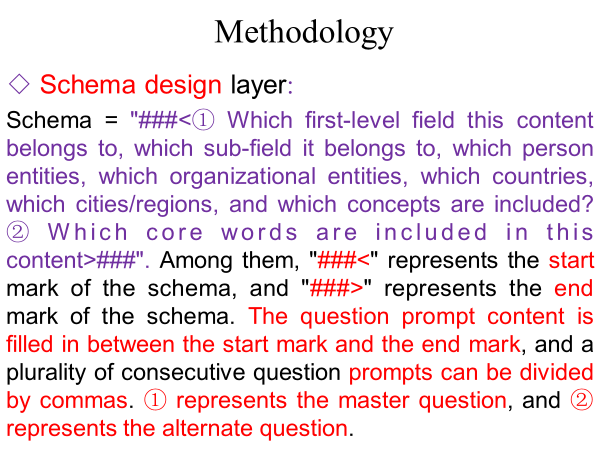 Methodology

◇ Schema design layer:

Schema = "###<① Which first-level field this content belongs to, which sub-field it belongs to, which person entities, which organizational entities, which countries, which cities/regions, and which concepts are included? ② Which core words are included in this content>###". Among them, "###<" represents the start mark of the schema, and "###>" represents the end mark of the schema. The question prompt content is filled in between the start mark and the end mark, and a plurality of consecutive question prompts can be divided by commas. ① represents the master question, and ② represents the alternate question.